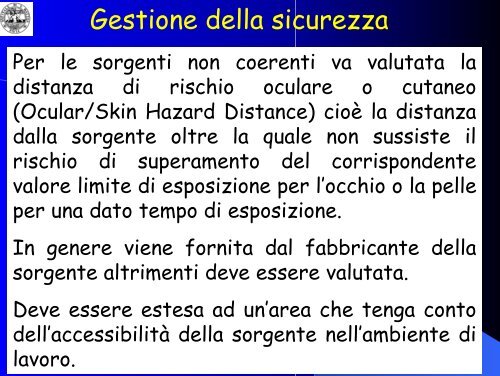 Gestione della sicurezza

Per le sorgenti non coerenti va valutata la distanza di rischio oculare o cutaneo (Ocular/Skin Hazard Distance) cioè la distanza dalla sorgente oltre la quale non sussiste il rischio di superamento del corrispondente valore limite di esposizione per l'occhio o la pelle per una dato tempo di esposizione.

In genere viene fornita dal fabbricante della sorgente altrimenti deve essere valutata.

Deve essere estesa ad un'area che tenga conto dell'accessibilità della sorgente nell'ambiente di lavoro.